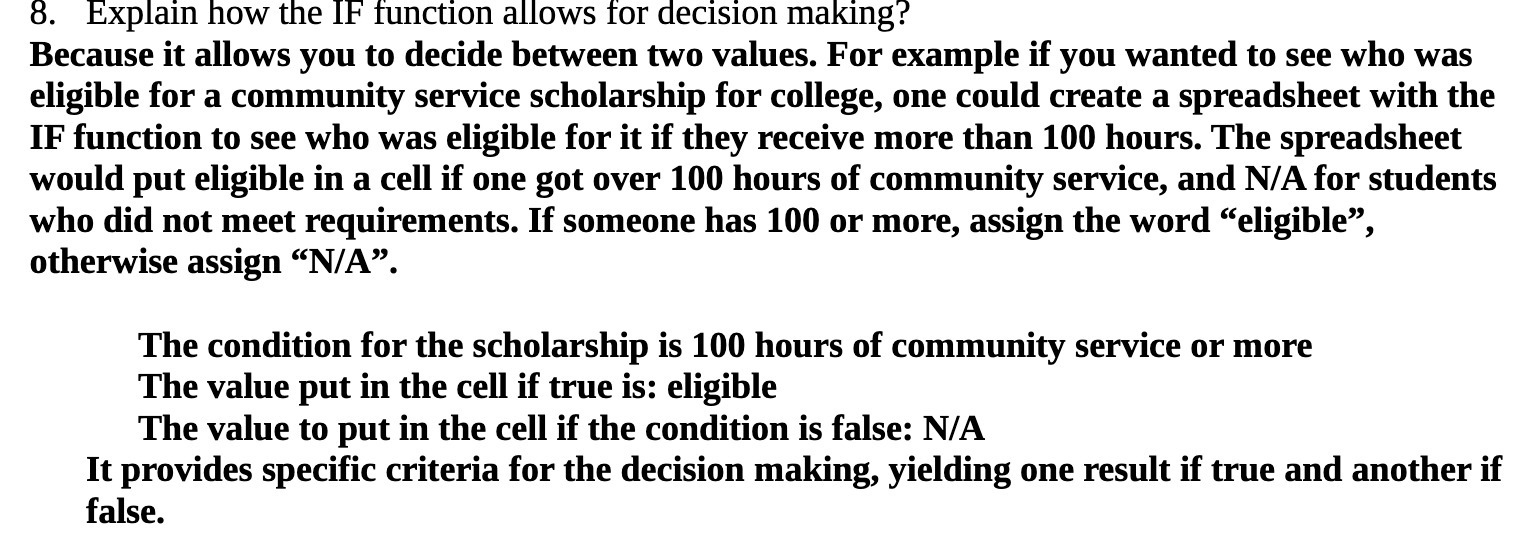 8. Explain how the IF function allows for decision making?
Because it allows you to decide between two values. For example if you wanted to see who was eligible for a community service scholarship for college, one could create a spreadsheet with the IF function to see who was eligible for it if they receive more than 100 hours. The spreadsheet would put eligible in a cell if one got over 100 hours of community service, and N/A for students who did not meet requirements. If someone has 100 or more, assign the word “eligible”, otherwise assign “N/A”.

The condition for the scholarship is 100 hours of community service or more
The value put in the cell if true is: eligible
The value to put in the cell if the condition is false: N/A
It provides specific criteria for the decision making, yielding one result if true and another if false.